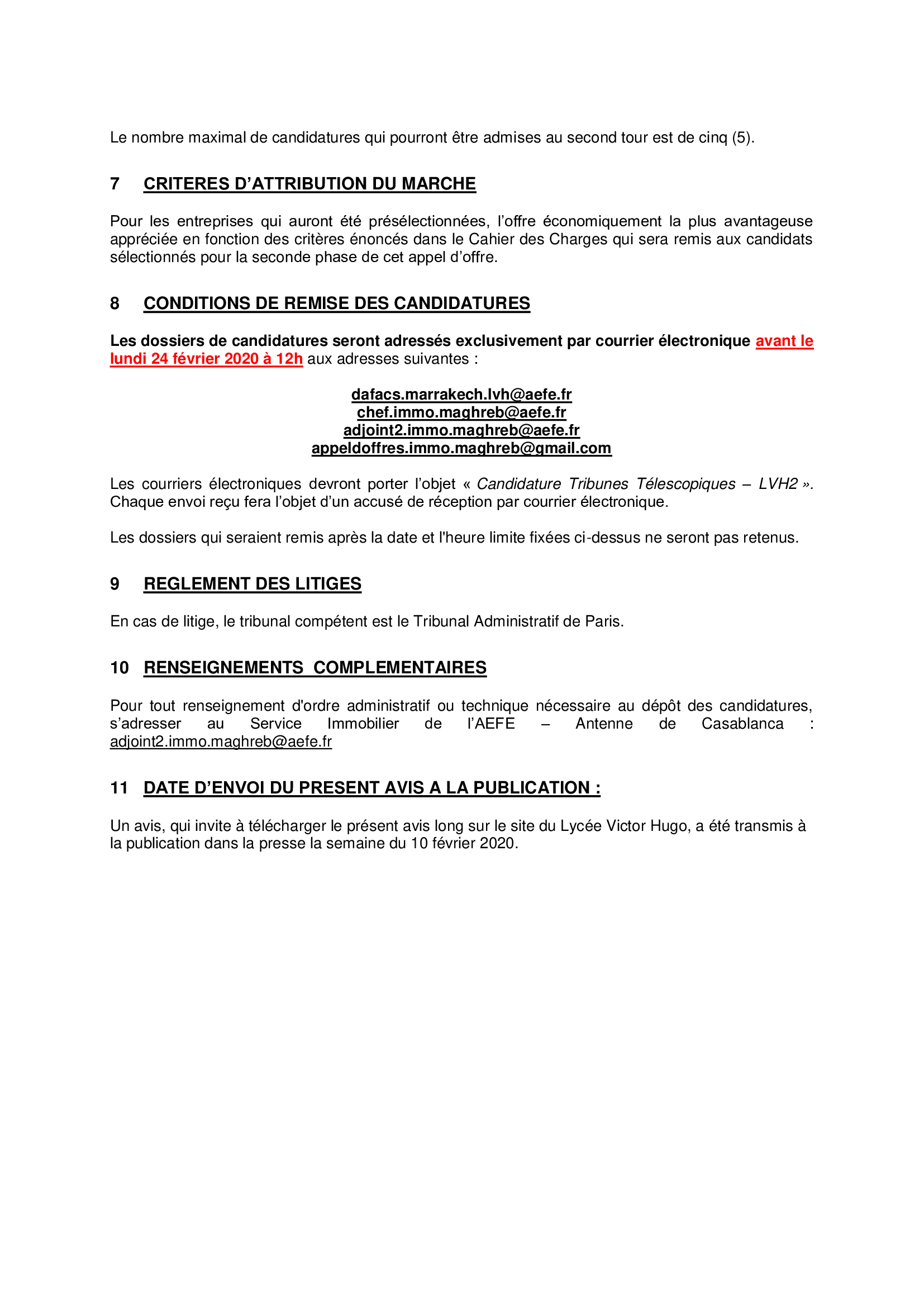 Le nombre maximal de candidatures qui pourront être admises au second tour est de cinq (5).

7 CRITERES D'ATTRIBUTION DU MARCHE

Pour les entreprises qui auront été présélectionnées, l'offre économiquement la plus avantageuse appréciée en fonction des critères énoncés dans le Cahier des Charges qui sera remis aux candidats sélectionnés pour la seconde phase de cet appel d'offre.

8 CONDITIONS DE REMISE DES CANDIDATURES

Les dossiers de candidatures seront adressés exclusivement par courrier électronique avant le lundi 24 février 2020 à 12h aux adresses suivantes :

dafacs.marrakech.lvh@aefe.fr
chef.immo.maghreb@aefe.fr
adjoint2.immo.maghreb@aefe.fr
appeldoffres.immo.maghreb@gmail.com

Les courriers électroniques devront porter l'objet « Candidature Tribunes Télescopiques – LVH2 ». Chaque envoi reçu fera l'objet d'un accusé de réception par courrier électronique.

Les dossiers qui seraient remis après la date et l'heure limite fixées ci-dessus ne seront pas retenus.

9 REGLEMENT DES LITIGES

En cas de litige, le tribunal compétent est le Tribunal Administratif de Paris.

10 RENSEIGNEMENTS COMPLEMENTAIRES

Pour tout renseignement d'ordre administratif ou technique nécessaire au dépôt des candidatures, s'adresser au Service Immobilier de l'AEFE – Antenne de Casablanca : adjoint2.immo.maghreb@aefe.fr

11 DATE D'ENVOI DU PRESENT AVIS A LA PUBLICATION :

Un avis, qui invite à télécharger le présent avis long sur le site du Lycée Victor Hugo, a été transmis à la publication dans la presse la semaine du 10 février 2020.